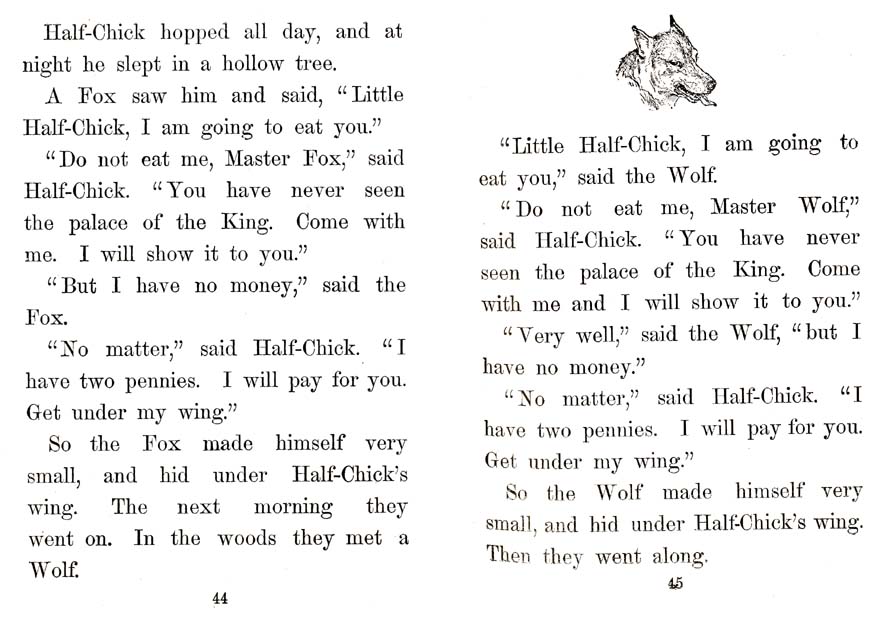 Half-Chick hopped all day, and at night he slept in a hollow tree.

A Fox saw him and said, "Little Half-Chick, I am going to eat you."

"Do not eat me, Master Fox," said Half-Chick. "You have never seen the palace of the King. Come with me. I will show it to you."

"But I have no money," said the Fox.

"No matter," said Half-Chick. "I have two pennies. I will pay for you. Get under my wing."

So the Fox made himself very small, and hid under Half-Chick's wing. The next morning they went on. In the woods they met a Wolf.

44

"Little Half-Chick, I am going to eat you," said the Wolf.

"Do not eat me, Master Wolf," said Half-Chick. "You have never seen the palace of the King. Come with me and I will show it to you."

"Very well," said the Wolf, "but I have no money."

"No matter," said Half-Chick. "I have two pennies. I will pay for you. Get under my wing."

So the Wolf made himself very small, and hid under Half-Chick's wing. Then they went along.

45